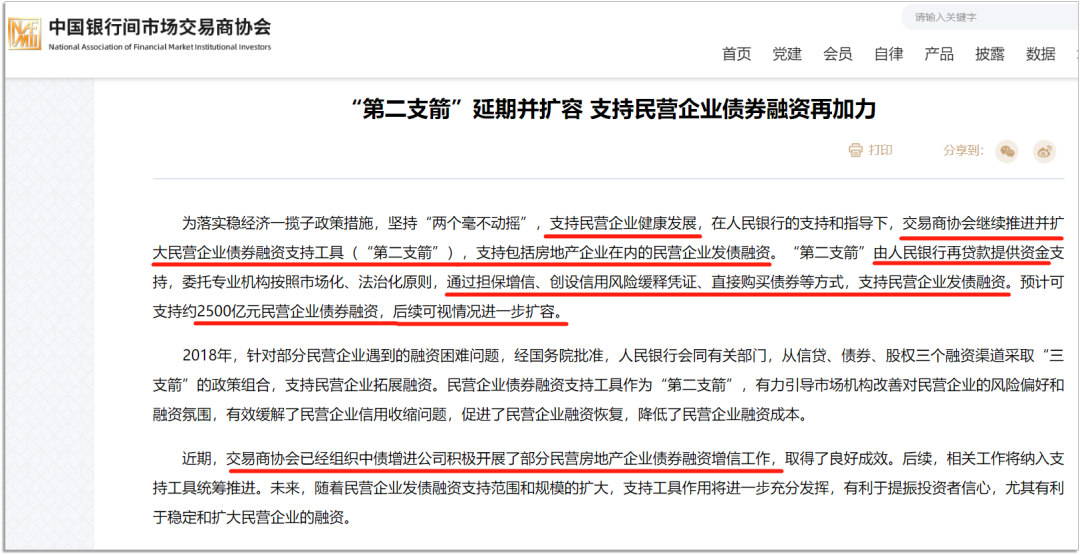 中国银行间市场交易商协会
National Association of Financial Market Institutional Investors

请输入关键字

首页 党建 会员 自律 产品 披露 数据

“第二支箭”延期并扩容 支持民营企业债券融资再加力

打印 分享到：

为落实稳经济一揽子政策措施，坚持“两个毫不动摇”，支持民营企业健康发展，在人民银行的支持和指导下，交易商协会继续推进并扩大民营企业债券融资支持工具（“第二支箭”），支持包括房地产企业在内的民营企业发债融资。“第二支箭”由人民银行再贷款提供资金支持，委托专业机构按照市场化、法治化原则，通过担保增信、创设信用风险缓释凭证、直接购买债券等方式，支持民营企业发债融资。预计可支持约2500亿元民营企业债券融资，后续可视情况进一步扩容。

2018年，针对部分民营企业遇到的融资困难问题，经国务院批准，人民银行会同有关部门，从信贷、债券、股权三个融资渠道采取“三支箭”的政策组合，支持民营企业拓展融资。民营企业债券融资支持工具作为“第二支箭”，有力引导市场机构改善对民营企业的风险偏好和融资氛围，有效缓解了民营企业信用收缩问题，促进了民营企业融资恢复，降低了民营企业融资成本。

近期，交易商协会已经组织中债增进公司积极开展了部分民营房地产企业债券融资增信工作，取得了良好成效。后续，相关工作将纳入支持工具统筹推进。未来，随着民营企业发债融资支持范围和规模的扩大，支持工具作用将进一步充分发挥，有利于提振投资者信心，尤其有利于稳定和扩大民营企业的融资。